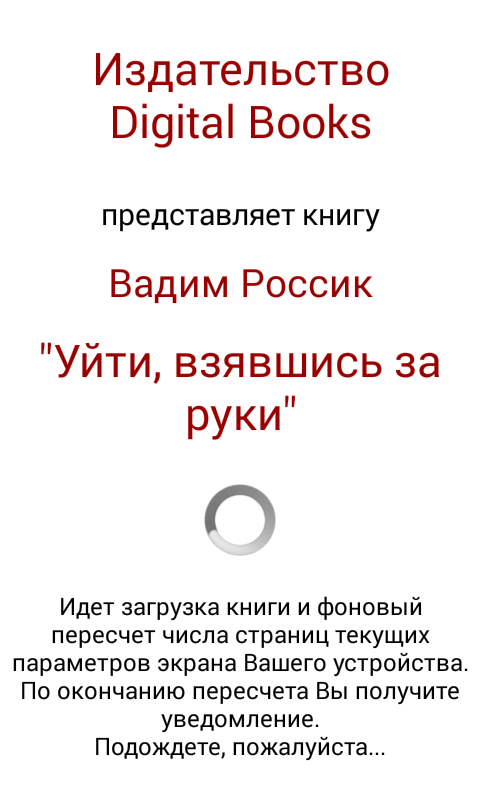 Издательство Digital Books

представляет книгу

Вадим Россик

"Уйти, взявшись за руки"

Идет загрузка книги и фоновый пересчет числа страниц текущих параметров экрана Вашего устройства. По окончанию пересчета Вы получите уведомление.
Подождете, пожалуйста...